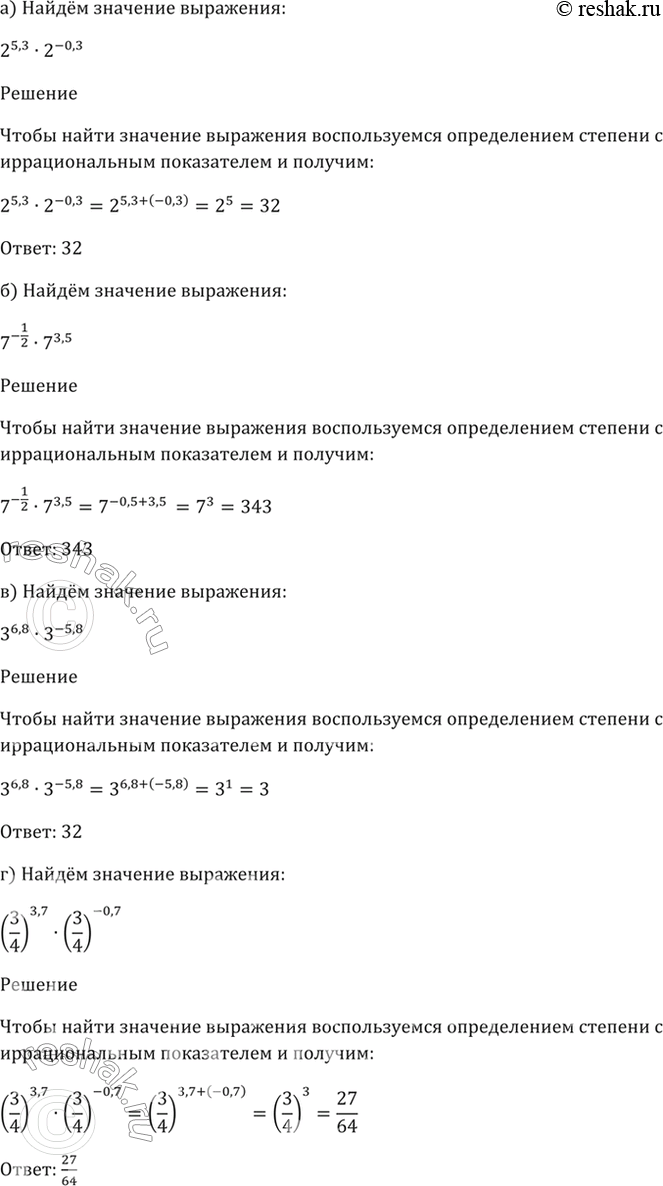 а) Найдём значение выражения:

© reshak.ru

$2^{5,3} \cdot 2^{-0,3}$

Решение

Чтобы найти значение выражения воспользуемся определением степени с иррациональным показателем и получим:

$2^{5,3} \cdot 2^{-0,3} = 2^{5,3+(-0,3)} = 2^5 = 32$

Ответ: 32

б) Найдём значение выражения:

$7^{-\frac{1}{2}} \cdot 7^{3,5}$

Решение

Чтобы найти значение выражения воспользуемся определением степени с иррациональным показателем и получим:

$7^{-\frac{1}{2}} \cdot 7^{3,5} = 7^{-0,5+3,5} = 7^3 = 343$

Ответ: 343

в) Найдём значение выражения:

$3^{6,8} \cdot 3^{-5,8}$

Решение

Чтобы найти значение выражения воспользуемся определением степени с иррациональным показателем и получим:

$3^{6,8} \cdot 3^{-5,8} = 3^{6,8+(-5,8)} = 3^1 = 3$

Ответ: 32

г) Найдём значение выражения:

$\left(\frac{3}{4}\right)^{3,7} \cdot \left(\frac{3}{4}\right)^{-0,7}$

Решение

Чтобы найти значение выражения воспользуемся определением степени с иррациональным показателем и получим:

$\left(\frac{3}{4}\right)^{3,7} \cdot \left(\frac{3}{4}\right)^{-0,7} = \left(\frac{3}{4}\right)^{3,7+(-0,7)} = \left(\frac{3}{4}\right)^3 = \frac{27}{64}$

Ответ: $\frac{27}{64}$